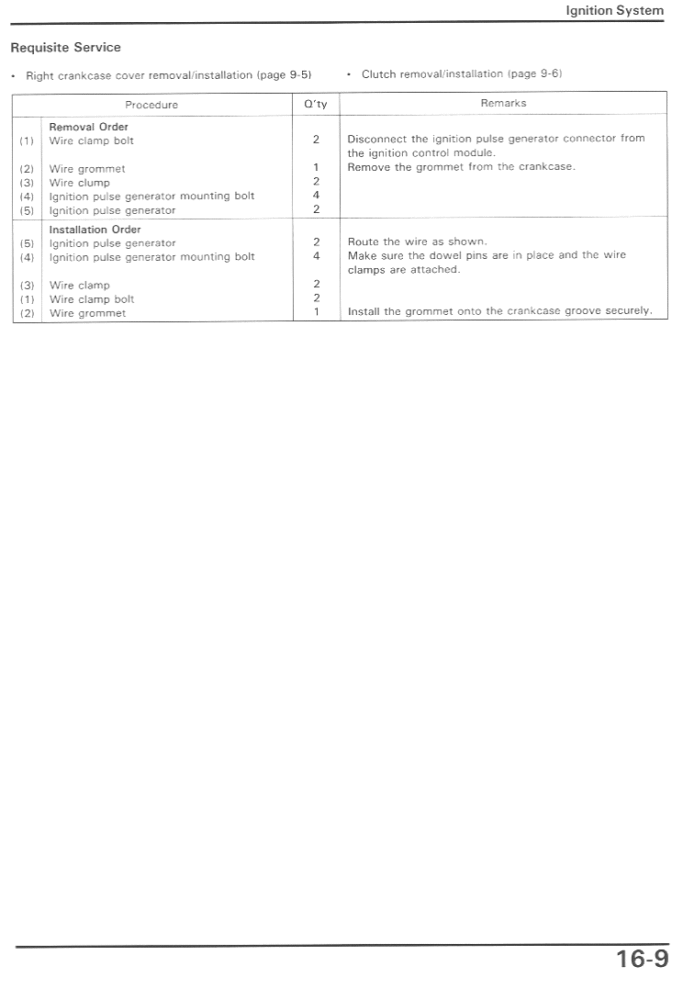 Ignition System

Requisite Service

• Right crankcase cover removal/installation (page 9-5)

• Clutch removal/installation (page 9-6)

| | Procedure | Q'ty | Remarks |
|---|---|---|---|
| | **Removal Order** | | |
| (1) | Wire clamp bolt | 2 | Disconnect the ignition pulse generator connector from the ignition control module. |
| (2) | Wire grommet | 1 | Remove the grommet from the crankcase. |
| (3) | Wire clump | 2 | |
| (4) | Ignition pulse generator mounting bolt | 4 | |
| (5) | Ignition pulse generator | 2 | |
| | **Installation Order** | | |
| (5) | Ignition pulse generator | 2 | Route the wire as shown. |
| (4) | Ignition pulse generator mounting bolt | 4 | Make sure the dowel pins are in place and the wire clamps are attached. |
| (3) | Wire clamp | 2 | |
| (1) | Wire clamp bolt | 2 | |
| (2) | Wire grommet | 1 | Install the grommet onto the crankcase groove securely. |

16-9